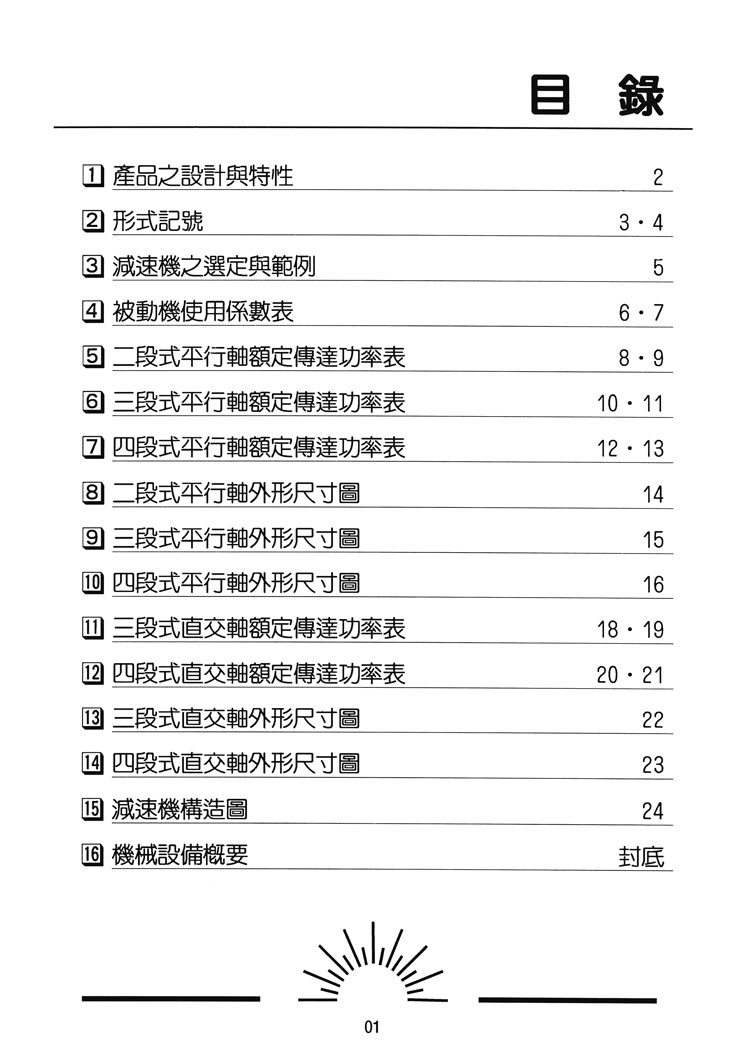 目 錄

1 產品之設計與特性 2

2 形式記號 3・4

3 減速機之選定與範例 5

4 被動機使用係數表 6・7

5 二段式平行軸額定傳達功率表 8・9

6 三段式平行軸額定傳達功率表 10・11

7 四段式平行軸額定傳達功率表 12・13

8 二段式平行軸外形尺寸圖 14

9 三段式平行軸外形尺寸圖 15

10 四段式平行軸外形尺寸圖 16

11 三段式直交軸額定傳達功率表 18・19

12 四段式直交軸額定傳達功率表 20・21

13 三段式直交軸外形尺寸圖 22

14 四段式直交軸外形尺寸圖 23

15 減速機構造圖 24

16 機械設備概要 封底

01